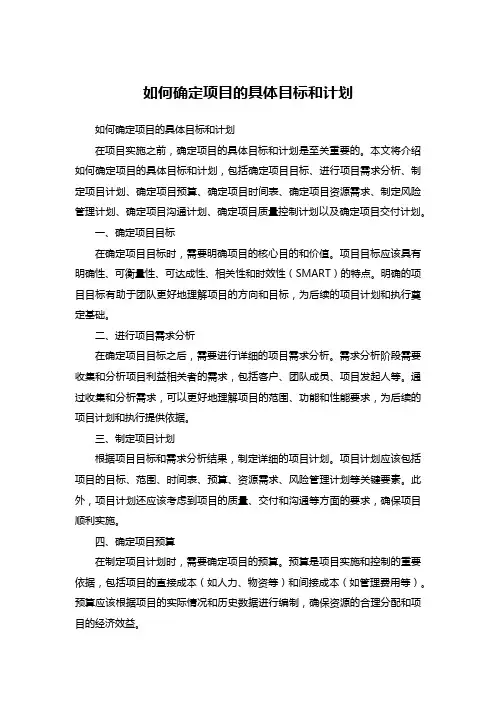 如何确定项目的具体目标和计划

如何确定项目的具体目标和计划

在项目实施之前，确定项目的具体目标和计划是至关重要的。本文将介绍如何确定项目的具体目标和计划，包括确定项目目标、进行项目需求分析、制定项目计划、确定项目预算、确定项目时间表、确定项目资源需求、制定风险管理计划、确定项目沟通计划、确定项目质量控制计划以及确定项目交付计划。

一、确定项目目标

在确定项目目标时，需要明确项目的核心目的和价值。项目目标应该具有明确性、可衡量性、可达成性、相关性和时效性（SMART）的特点。明确的项目目标有助于团队更好地理解项目的方向和目标，为后续的项目计划和执行奠定基础。

二、进行项目需求分析

在确定项目目标之后，需要进行详细的项目需求分析。需求分析阶段需要收集和分析项目利益相关者的需求，包括客户、团队成员、项目发起人等。通过收集和分析需求，可以更好地理解项目的范围、功能和性能要求，为后续的项目计划和执行提供依据。

三、制定项目计划

根据项目目标和需求分析结果，制定详细的项目计划。项目计划应该包括项目的目标、范围、时间表、预算、资源需求、风险管理计划等关键要素。此外，项目计划还应该考虑到项目的质量、交付和沟通等方面的要求，确保项目顺利实施。

四、确定项目预算

在制定项目计划时，需要确定项目的预算。预算是项目实施和控制的重要依据，包括项目的直接成本（如人力、物资等）和间接成本（如管理费用等）。预算应该根据项目的实际情况和历史数据进行编制，确保资源的合理分配和项目的经济效益。